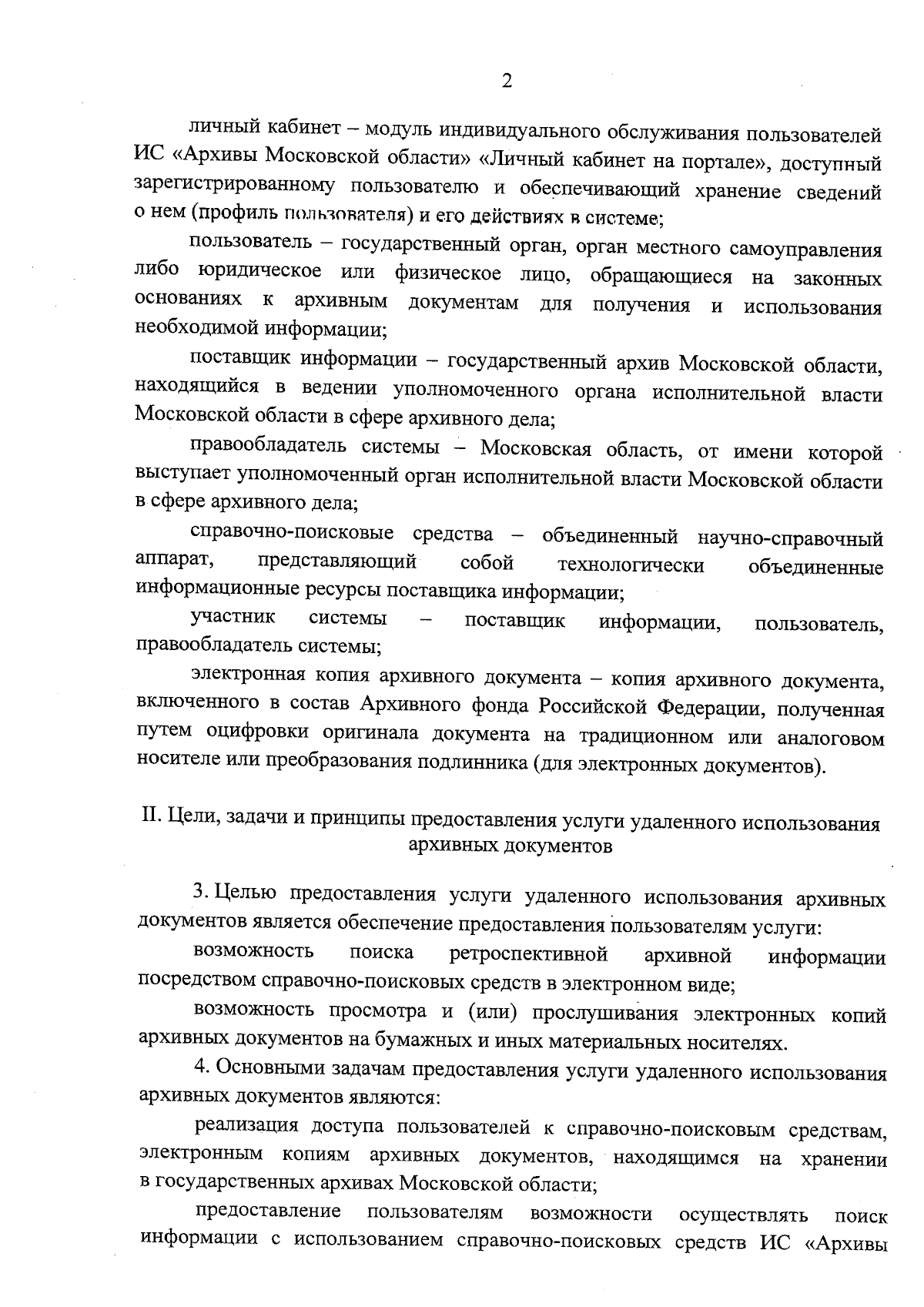 2

личный кабинет – модуль индивидуального обслуживания пользователей ИС «Архивы Московской области» «Личный кабинет на портале», доступный зарегистрированному пользователю и обеспечивающий хранение сведений о нем (профиль пользователя) и его действиях в системе;

пользователь – государственный орган, орган местного самоуправления либо юридическое или физическое лицо, обращающиеся на законных основаниях к архивным документам для получения и использования необходимой информации;

поставщик информации – государственный архив Московской области, находящийся в ведении уполномоченного органа исполнительной власти Московской области в сфере архивного дела;

правообладатель системы – Московская область, от имени которой выступает уполномоченный орган исполнительной власти Московской области в сфере архивного дела;

справочно-поисковые средства – объединенный научно-справочный аппарат, представляющий собой технологически объединенные информационные ресурсы поставщика информации;

участник системы – поставщик информации, пользователь, правообладатель системы;

электронная копия архивного документа – копия архивного документа, включенного в состав Архивного фонда Российской Федерации, полученная путем оцифровки оригинала документа на традиционном или аналоговом носителе или преобразования подлинника (для электронных документов).

II. Цели, задачи и принципы предоставления услуги удаленного использования архивных документов

3. Целью предоставления услуги удаленного использования архивных документов является обеспечение предоставления пользователям услуги:

возможность поиска ретроспективной архивной информации посредством справочно-поисковых средств в электронном виде;

возможность просмотра и (или) прослушивания электронных копий архивных документов на бумажных и иных материальных носителях.

4. Основными задачам предоставления услуги удаленного использования архивных документов являются:

реализация доступа пользователей к справочно-поисковым средствам, электронным копиям архивных документов, находящимся на хранении в государственных архивах Московской области;

предоставление пользователям возможности осуществлять поиск информации с использованием справочно-поисковых средств ИС «Архивы